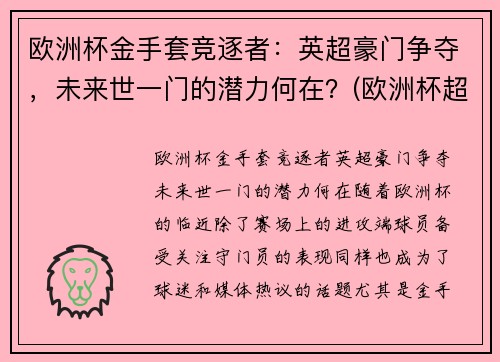 欧洲杯金手套竞逐者：英超豪门争夺，未来世一门的潜力何在？(欧洲杯超

欧洲杯金手套竞逐者英超豪门争夺未来世一门的潜力何在随着欧洲杯的临近除了赛场上的进攻端球员备受关注守门员的表现同样也成为了球迷和媒体热议的话题尤其是金手